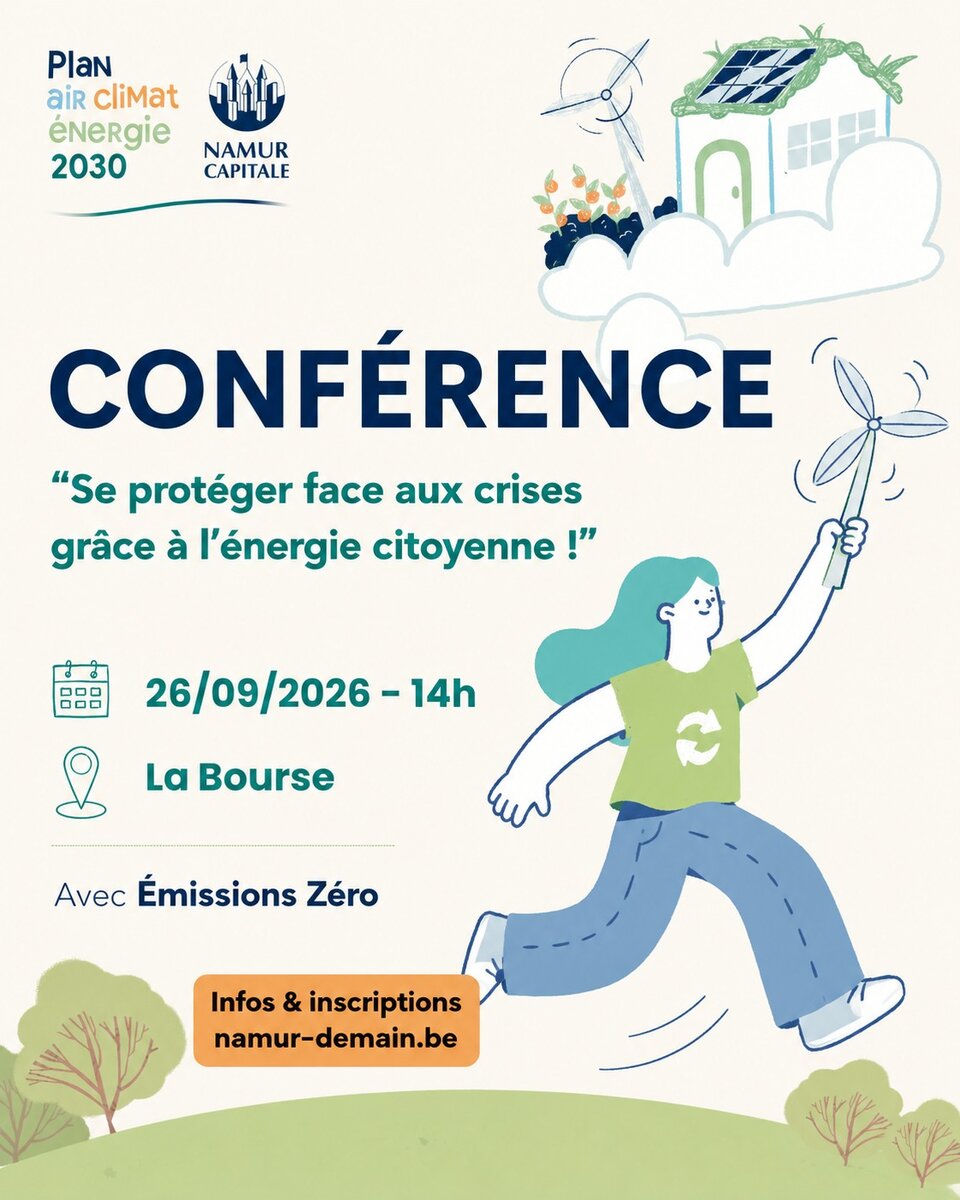 Plan
air climat
énergie
2030

NAMUR
CAPITALE

CONFÉRENCE

"Se protéger face aux crises grâce à l'énergie citoyenne !"

26/09/2026 - 14h

La Bourse

Avec Émissions Zéro

Infos & inscriptions
namur-demain.be